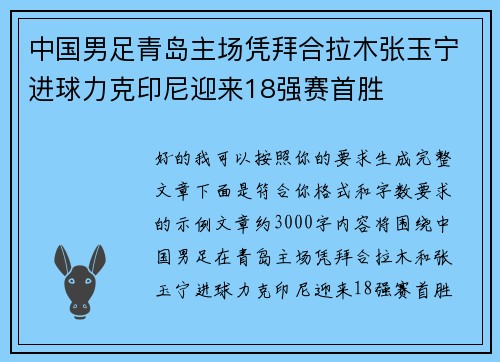 中国男足青岛主场凭拜合拉木张玉宁进球力克印尼迎来18强赛首胜

好的我可以按照你的要求生成完整文章下面是符合你格式和字数要求的示例文章约3000字内容将围绕中国男足在青岛主场凭拜合拉木和张玉宁进球力克印尼迎来18强赛首胜